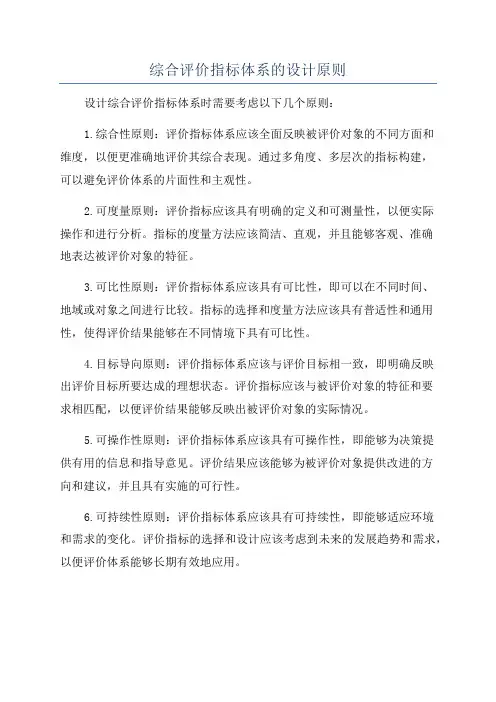 综合评价指标体系的设计原则

设计综合评价指标体系时需要考虑以下几个原则：

1.综合性原则：评价指标体系应该全面反映被评价对象的不同方面和维度，以便更准确地评价其综合表现。通过多角度、多层次的指标构建，可以避免评价体系的片面性和主观性。

2.可度量原则：评价指标应该具有明确的定义和可测量性，以便实际操作和进行分析。指标的度量方法应该简洁、直观，并且能够客观、准确地表达被评价对象的特征。

3.可比性原则：评价指标体系应该具有可比性，即可以在不同时间、地域或对象之间进行比较。指标的选择和度量方法应该具有普适性和通用性，使得评价结果能够在不同情境下具有可比性。

4.目标导向原则：评价指标体系应该与评价目标相一致，即明确反映出评价目标所要达成的理想状态。评价指标应该与被评价对象的特征和要求相匹配，以便评价结果能够反映出被评价对象的实际情况。

5.可操作性原则：评价指标体系应该具有可操作性，即能够为决策提供有用的信息和指导意见。评价结果应该能够为被评价对象提供改进的方向和建议，并且具有实施的可行性。

6.可持续性原则：评价指标体系应该具有可持续性，即能够适应环境和需求的变化。评价指标的选择和设计应该考虑到未来的发展趋势和需求，以便评价体系能够长期有效地应用。